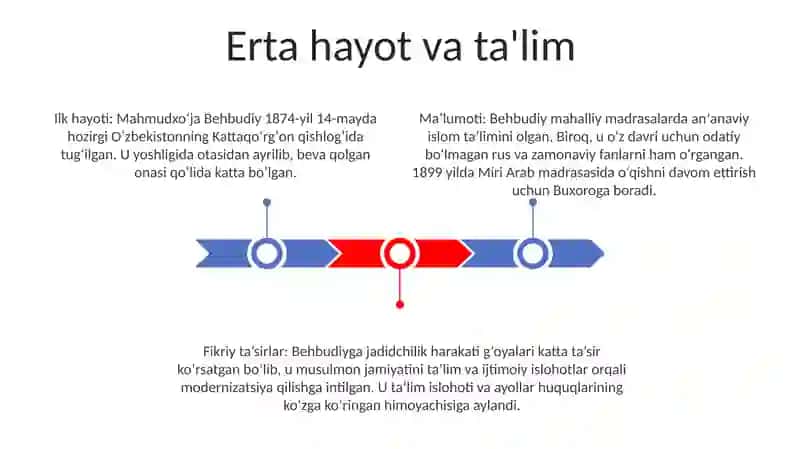 Erta hayot va ta'lim

Ilk hayoti: Mahmudxoʻja Behbudiy 1874-yil 14-mayda hozirgi Oʻzbekistonning Kattaqoʻrgʻon qishlogʻida tugʻilgan. U yoshligida otasidan ayrilib, beva qolgan onasi qoʻlida katta boʻlgan.

Maʼlumoti: Behbudiy mahalliy madrasalarda anʼanaviy islom taʼlimini olgan. Biroq, u oʻz davri uchun odatiy boʻlmagan rus va zamonaviy fanlarni ham oʻrgangan. 1899 yilda Miri Arab madrasasida oʻqishni davom ettirish uchun Buxoroga boradi.

Fikriy taʼsirlar: Behbudiyga jadidchilik harakati gʻoyalari katta taʼsir koʻrsatgan boʻlib, u musulmon jamiyatini taʼlim va ijtimoiy islohotlar orqali modernizatsiya qilishga intilgan. U taʼlim islohoti va ayollar huquqlarining koʻzga koʻringan himoyachisiga aylandi.